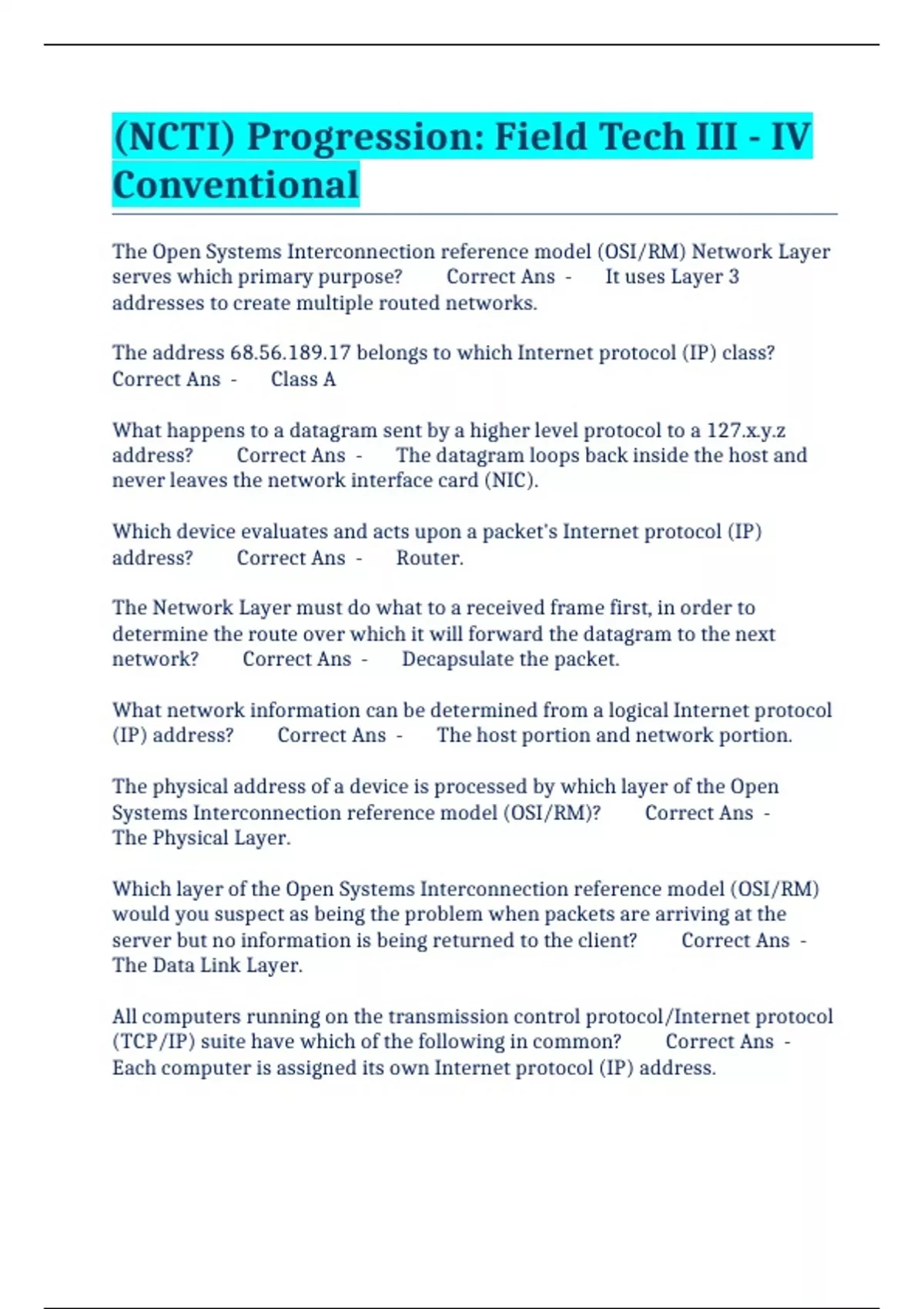 (NCTI) Progression: Field Tech III - IV Conventional

The Open Systems Interconnection reference model (OSI/RM) Network Layer serves which primary purpose? Correct Ans - It uses Layer 3 addresses to create multiple routed networks.

The address 68.56.189.17 belongs to which Internet protocol (IP) class? Correct Ans - Class A

What happens to a datagram sent by a higher level protocol to a 127.x.y.z address? Correct Ans - The datagram loops back inside the host and never leaves the network interface card (NIC).

Which device evaluates and acts upon a packet's Internet protocol (IP) address? Correct Ans - Router.

The Network Layer must do what to a received frame first, in order to determine the route over which it will forward the datagram to the next network? Correct Ans - Decapsulate the packet.

What network information can be determined from a logical Internet protocol (IP) address? Correct Ans - The host portion and network portion.

The physical address of a device is processed by which layer of the Open Systems Interconnection reference model (OSI/RM)? Correct Ans - The Physical Layer.

Which layer of the Open Systems Interconnection reference model (OSI/RM) would you suspect as being the problem when packets are arriving at the server but no information is being returned to the client? Correct Ans - The Data Link Layer.

All computers running on the transmission control protocol/Internet protocol (TCP/IP) suite have which of the following in common? Correct Ans - Each computer is assigned its own Internet protocol (IP) address.